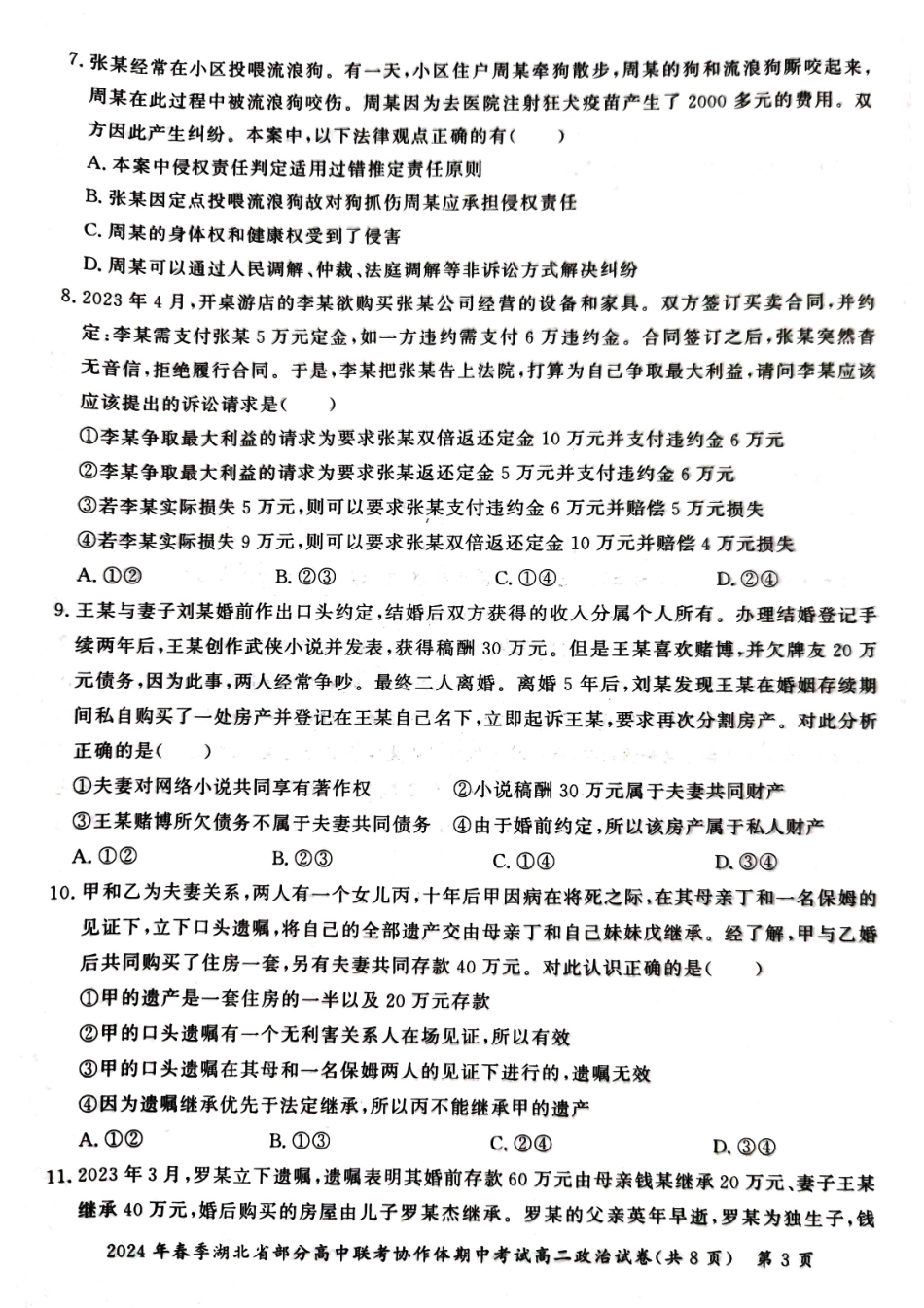 7. 张某经常在小区投喂流浪狗。有一天，小区住户周某牵狗散步，周某的狗和流浪狗厮咬起来，周某在此过程中被流浪狗咬伤。周某因为去医院注射狂犬疫苗产生了 2000 多元的费用。双方因此产生纠纷。本案中，以下法律观点正确的有（　　）

A. 本案中侵权责任判定适用过错推定责任原则

B. 张某因定点投喂流浪狗故对狗抓伤周某应承担侵权责任

C. 周某的身体权和健康权受到了侵害

D. 周某可以通过人民调解、仲裁、法庭调解等非诉讼方式解决纠纷

8. 2023 年 4 月，开桌游店的李某欲购买张某公司经营的设备和家具。双方签订买卖合同，并约定：李某需支付张某 5 万元定金，如一方违约需支付 6 万违约金。合同签订之后，张某突然杳无音信，拒绝履行合同。于是，李某把张某告上法院，打算为自己争取最大利益，请问李某应该应该提出的诉讼请求是（　　）

①李某争取最大利益的请求为要求张某双倍返还定金 10 万元并支付违约金 6 万元

②李某争取最大利益的请求为要求张某返还定金 5 万元并支付违约金 6 万元

③若李某实际损失 5 万元，则可以要求张某支付违约金 6 万元并赔偿 5 万元损失

④若李某实际损失 9 万元，则可以要求张某双倍返还定金 10 万元并赔偿 4 万元损失

A. ①②　　B. ②③　　C. ①④　　D. ②④

9. 王某与妻子刘某婚前作出口头约定，结婚后双方获得的收入分属个人所有。办理结婚登记手续两年后，王某创作武侠小说并发表，获得稿酬 30 万元。但是王某喜欢赌博，并欠牌友 20 万元债务，因为此事，两人经常争吵。最终二人离婚。离婚 5 年后，刘某发现王某在婚姻存续期间私自购买了一处房产并登记在王某自己名下，立即起诉王某，要求再次分割房产。对此分析正确的是（　　）

①夫妻对网络小说共同享有著作权　　②小说稿酬 30 万元属于夫妻共同财产

③王某赌博所欠债务不属于夫妻共同债务　　④由于婚前约定，所以该房产属于私人财产

A. ①②　　B. ②③　　C. ①④　　D. ③④

10. 甲和乙为夫妻关系，两人有一个女儿丙，十年后甲因病在将死之际，在其母亲丁和一名保姆的见证下，立下口头遗嘱，将自己的全部遗产交由母亲丁和自己妹妹戊继承。经了解，甲与乙婚后共同购买了住房一套，另有夫妻共同存款 40 万元。对此认识正确的是（　　）

①甲的遗产是一套住房的一半以及 20 万元存款

②甲的口头遗嘱有一个无利害关系人在场见证，所以有效

③甲的口头遗嘱在其母和一名保姆两人的见证下进行的，遗嘱无效

④因为遗嘱继承优先于法定继承，所以丙不能继承甲的遗产

A. ①②　　B. ①③　　C. ②④　　D. ③④

11. 2023 年 3 月，罗某立下遗嘱，遗嘱表明其婚前存款 60 万元由母亲钱某继承 20 万元、妻子王某继承 40 万元，婚后购买的房屋由儿子罗某杰继承。罗某的父亲英年早逝，罗某为独生子，钱

2024 年春季湖北省部分高中联考协作体期中考试高二政治试卷（共 8 页）　第 3 页